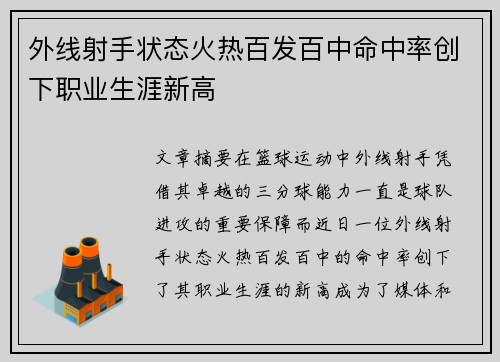 外线射手状态火热百发百中命中率创下职业生涯新高

文章摘要在篮球运动中外线射手凭借其卓越的三分球能力一直是球队进攻的重要保障而近日一位外线射手状态火热百发百中的命中率创下了其职业生涯的新高成为了媒体和